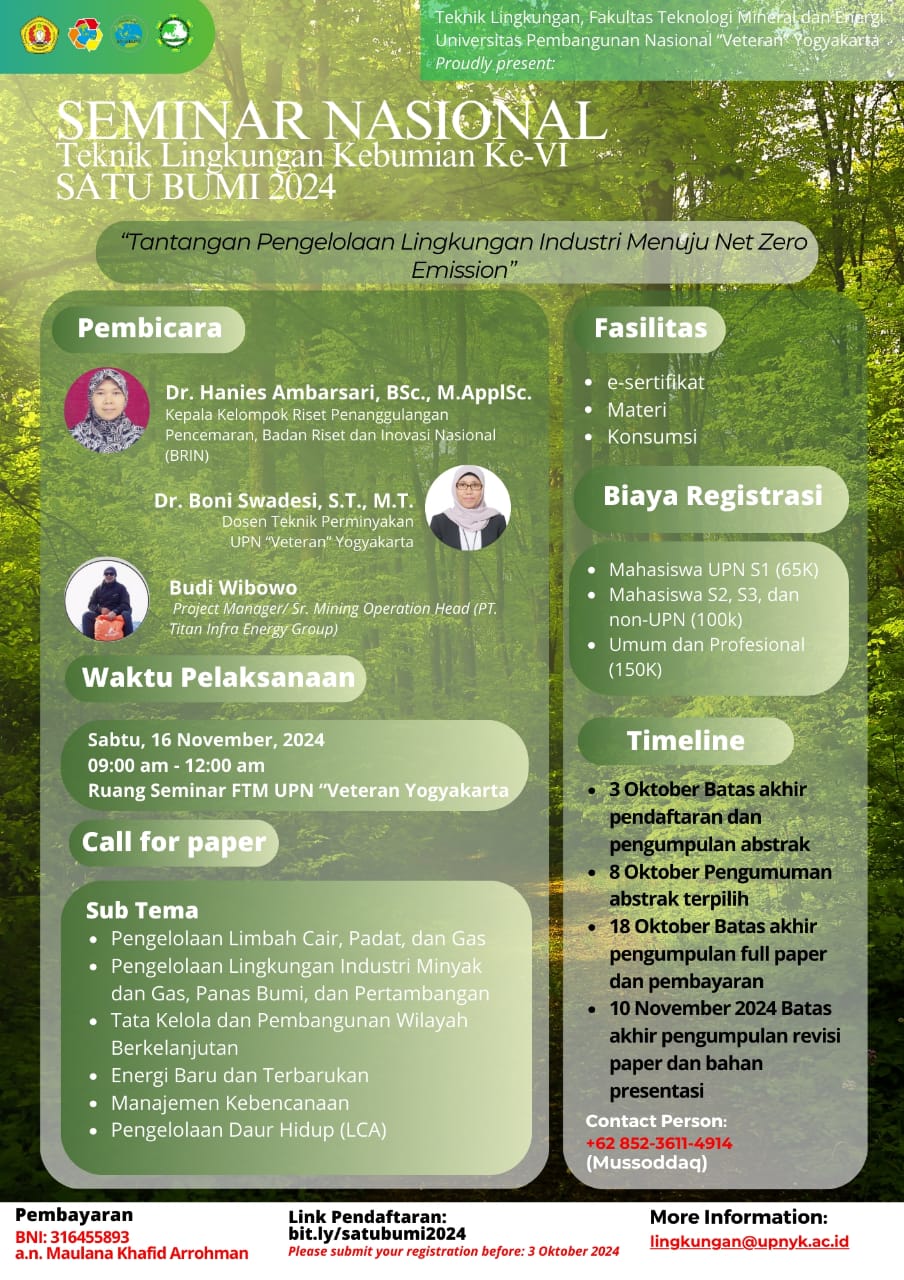 Teknik Lingkungan, Fakultas Teknologi Mineral dan Energi Universitas Pembangunan Nasional "Veteran" Yogyakarta
Proudly present:

SEMINAR NASIONAL
Teknik Lingkungan Kebumian Ke-VI
SATU BUMI 2024

"Tantangan Pengelolaan Lingkungan Industri Menuju Net Zero Emission"

Pembicara

Dr. Hanies Ambarsari, BSc., M.ApplSc.
Kepala Kelompok Riset Penanggulangan Pencemaran, Badan Riset dan Inovasi Nasional (BRIN)

Dr. Boni Swadesi, S.T., M.T.
Dosen Teknik Perminyakan UPN "Veteran" Yogyakarta

Budi Wibowo
Project Manager/ Sr. Mining Operation Head (PT. Titan Infra Energy Group)

Waktu Pelaksanaan

Sabtu, 16 November, 2024
09:00 am - 12:00 am
Ruang Seminar FTM UPN "Veteran Yogyakarta

Call for paper

Sub Tema
• Pengelolaan Limbah Cair, Padat, dan Gas
• Pengelolaan Lingkungan Industri Minyak dan Gas, Panas Bumi, dan Pertambangan
• Tata Kelola dan Pembangunan Wilayah Berkelanjutan
• Energi Baru dan Terbarukan
• Manajemen Kebencanaan
• Pengelolaan Daur Hidup (LCA)

Fasilitas
• e-sertifikat
• Materi
• Konsumsi

Biaya Registrasi
• Mahasiswa UPN S1 (65K)
• Mahasiswa S2, S3, dan non-UPN (100k)
• Umum dan Profesional (150K)

Timeline
• 3 Oktober Batas akhir pendaftaran dan pengumpulan abstrak
• 8 Oktober Pengumuman abstrak terpilih
• 18 Oktober Batas akhir pengumpulan full paper dan pembayaran
• 10 November 2024 Batas akhir pengumpulan revisi paper dan bahan presentasi

Contact Person:
+62 852-3611-4914
(Mussoddaq)

Pembayaran
BNI: 316455893
a.n. Maulana Khafid Arrohman

Link Pendaftaran:
bit.ly/satubumi2024
Please submit your registration before: 3 Oktober 2024

More Information:
lingkungan@upnyk.ac.id